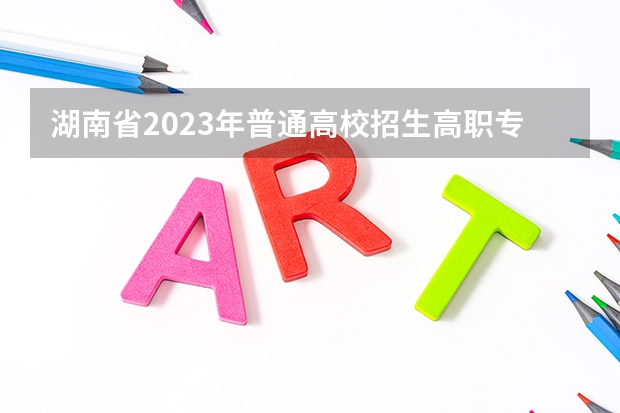 湖南省2023年普通高校招生高职专

ART